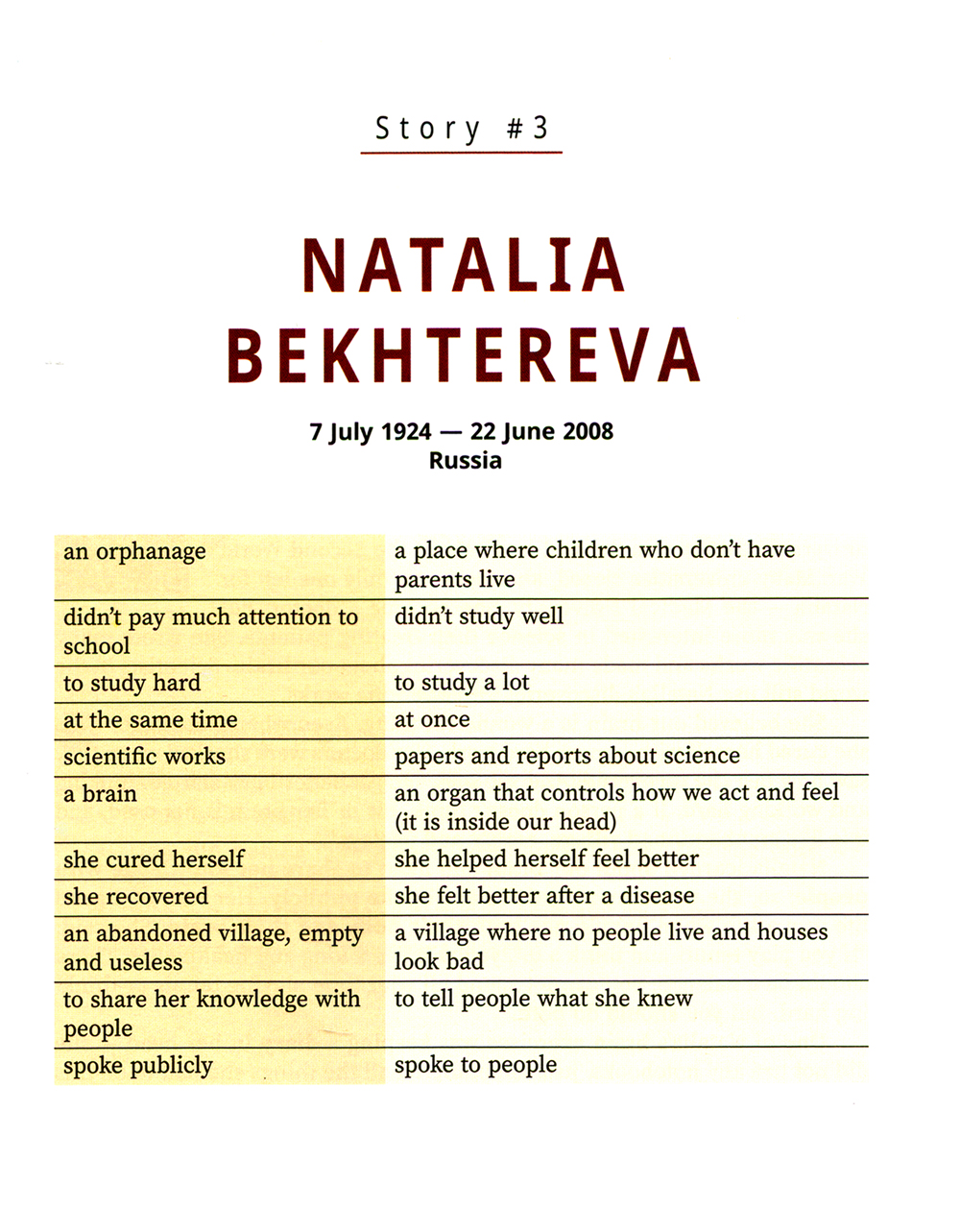 Story #3

NATALIA BEKHTEREVA

7 July 1924 — 22 June 2008
Russia

| | |
|---|---|
| an orphanage | a place where children who don't have parents live |
| didn't pay much attention to school | didn't study well |
| to study hard | to study a lot |
| at the same time | at once |
| scientific works | papers and reports about science |
| a brain | an organ that controls how we act and feel (it is inside our head) |
| she cured herself | she helped herself feel better |
| she recovered | she felt better after a disease |
| an abandoned village, empty and useless | a village where no people live and houses look bad |
| to share her knowledge with people | to tell people what she knew |
| spoke publicly | spoke to people |